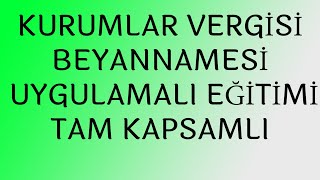 KURUMLAR VERGİSİ BEYANNAMESİ UYGULAMALI EĞİTİMİ TAM KAPSAMLI